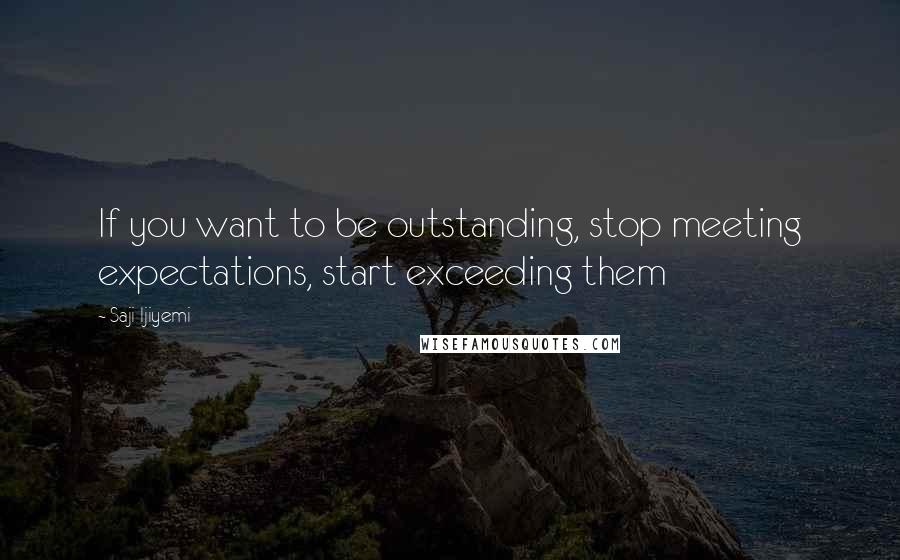 If you want to be outstanding, stop meeting expectations, start exceeding them

- Saji Ijiyemi

WISEFAMOUSQUOTES.COM